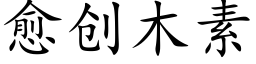 愈创木素